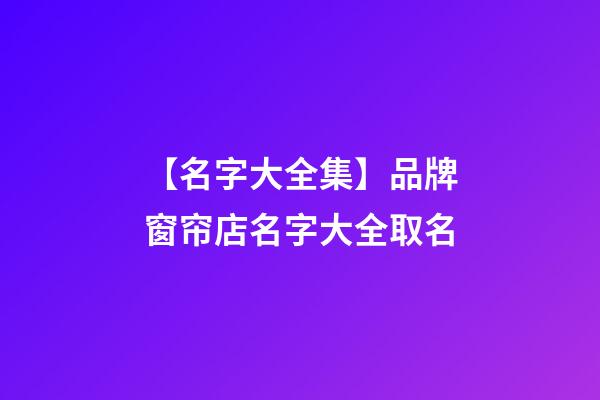 【名字大全集】品牌窗帘店名字大全取名